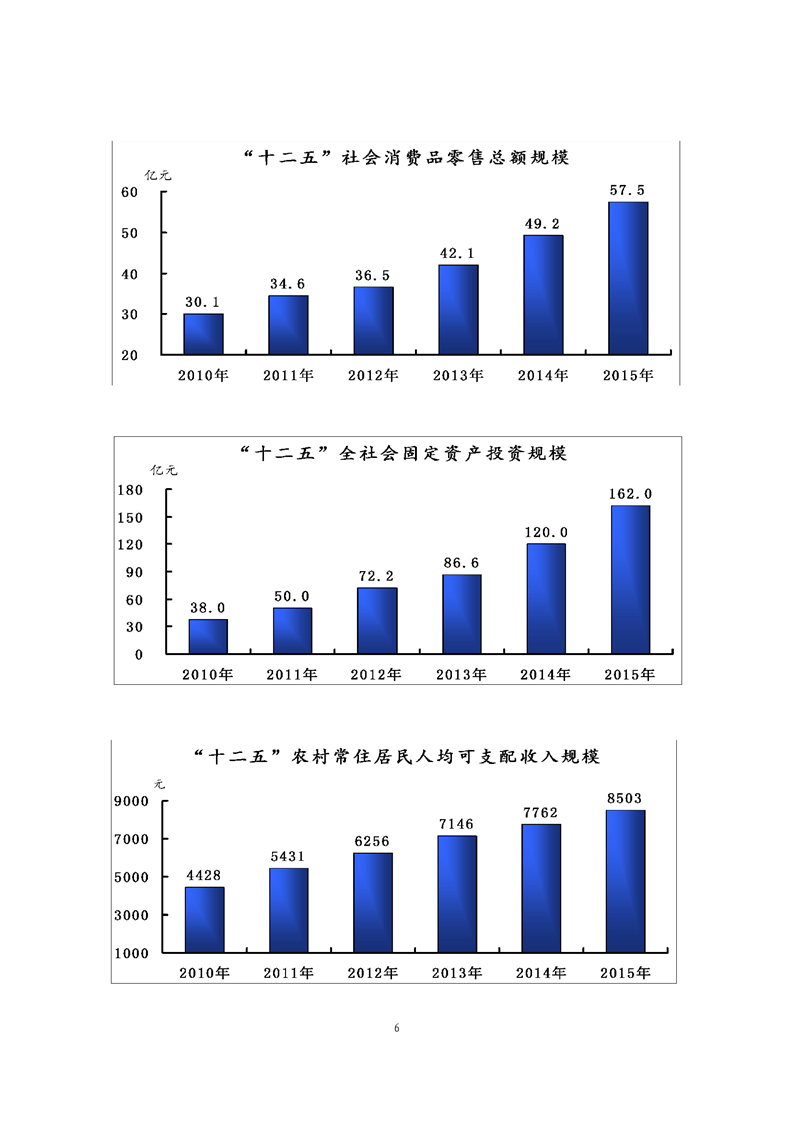 “十二五”社会消费品零售总额规模

亿元

60
50
40
30
20

30.1
34.6
36.5
42.1
49.2
57.5

2010年 2011年 2012年 2013年 2014年 2015年

“十二五”全社会固定资产投资规模

亿元

180
150
120
90
60
30
0

38.0
50.0
72.2
86.6
120.0
162.0

2010年 2011年 2012年 2013年 2014年 2015年

“十二五”农村常住居民人均可支配收入规模

元

9000
7000
5000
3000
1000

4428
5431
6256
7146
7762
8503

2010年 2011年 2012年 2013年 2014年 2015年

6